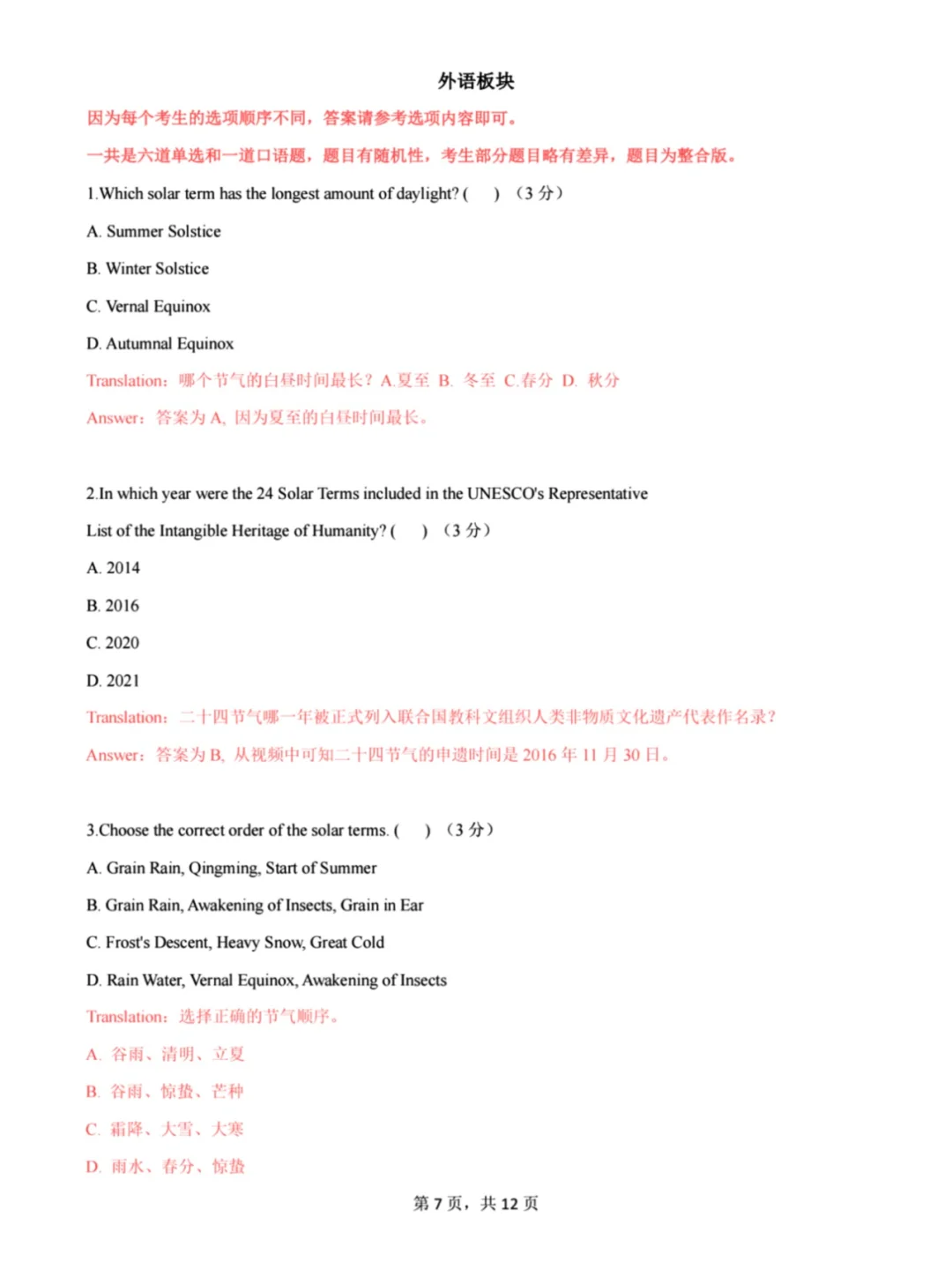 外语板块

因为每个考生的选项顺序不同，答案请参考选项内容即可。

一共是六道单选和一道口语题，题目有随机性，考生部分题目略有差异，题目为整合版。

1.Which solar term has the longest amount of daylight? (　) （3 分）

A. Summer Solstice

B. Winter Solstice

C. Vernal Equinox

D. Autumnal Equinox

Translation：哪个节气的白昼时间最长？A.夏至 B. 冬至 C.春分 D. 秋分

Answer：答案为 A, 因为夏至的白昼时间最长。

2.In which year were the 24 Solar Terms included in the UNESCO's Representative List of the Intangible Heritage of Humanity? (　) （3 分）

A. 2014

B. 2016

C. 2020

D. 2021

Translation：二十四节气哪一年被正式列入联合国教科文组织人类非物质文化遗产代表作名录？

Answer：答案为 B, 从视频中可知二十四节气的申遗时间是 2016 年 11 月 30 日。

3.Choose the correct order of the solar terms. (　) （3 分）

A. Grain Rain, Qingming, Start of Summer

B. Grain Rain, Awakening of Insects, Grain in Ear

C. Frost's Descent, Heavy Snow, Great Cold

D. Rain Water, Vernal Equinox, Awakening of Insects

Translation：选择正确的节气顺序。

A. 谷雨、清明、立夏

B. 谷雨、惊蛰、芒种

C. 霜降、大雪、大寒

D. 雨水、春分、惊蛰

第 7 页，共 12 页